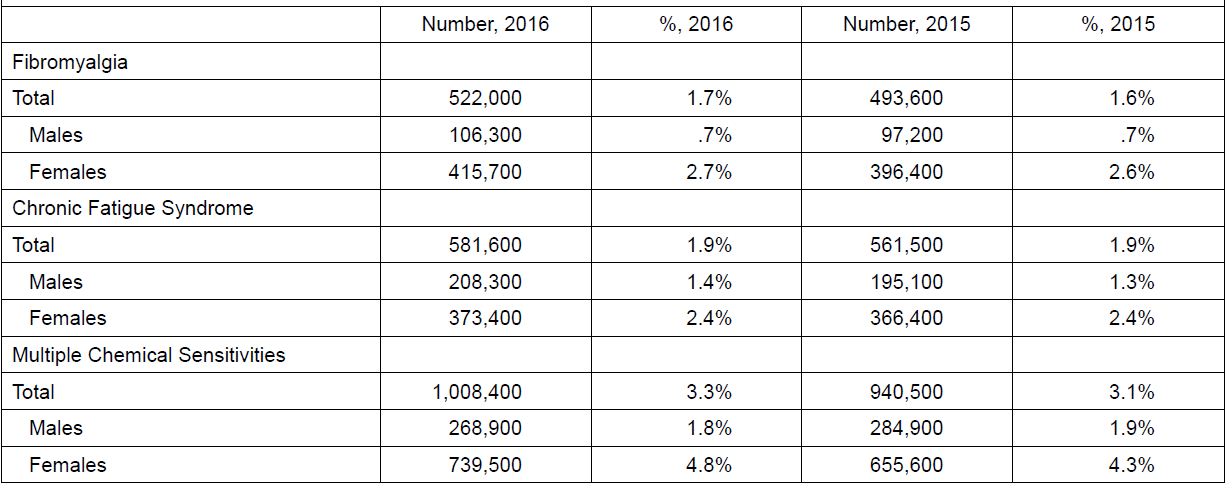 | | Number, 2016 | %, 2016 | Number, 2015 | %, 2015 |
|---|---|---|---|---|
| Fibromyalgia | | | | |
| Total | 522,000 | 1.7% | 493,600 | 1.6% |
| Males | 106,300 | .7% | 97,200 | .7% |
| Females | 415,700 | 2.7% | 396,400 | 2.6% |
| Chronic Fatigue Syndrome | | | | |
| Total | 581,600 | 1.9% | 561,500 | 1.9% |
| Males | 208,300 | 1.4% | 195,100 | 1.3% |
| Females | 373,400 | 2.4% | 366,400 | 2.4% |
| Multiple Chemical Sensitivities | | | | |
| Total | 1,008,400 | 3.3% | 940,500 | 3.1% |
| Males | 268,900 | 1.8% | 284,900 | 1.9% |
| Females | 739,500 | 4.8% | 655,600 | 4.3% |